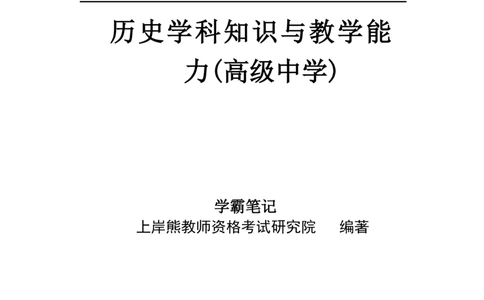 历史学科知识与教学能力(高级中学)

学霸笔记

上岸熊教师资格考试研究院　编著